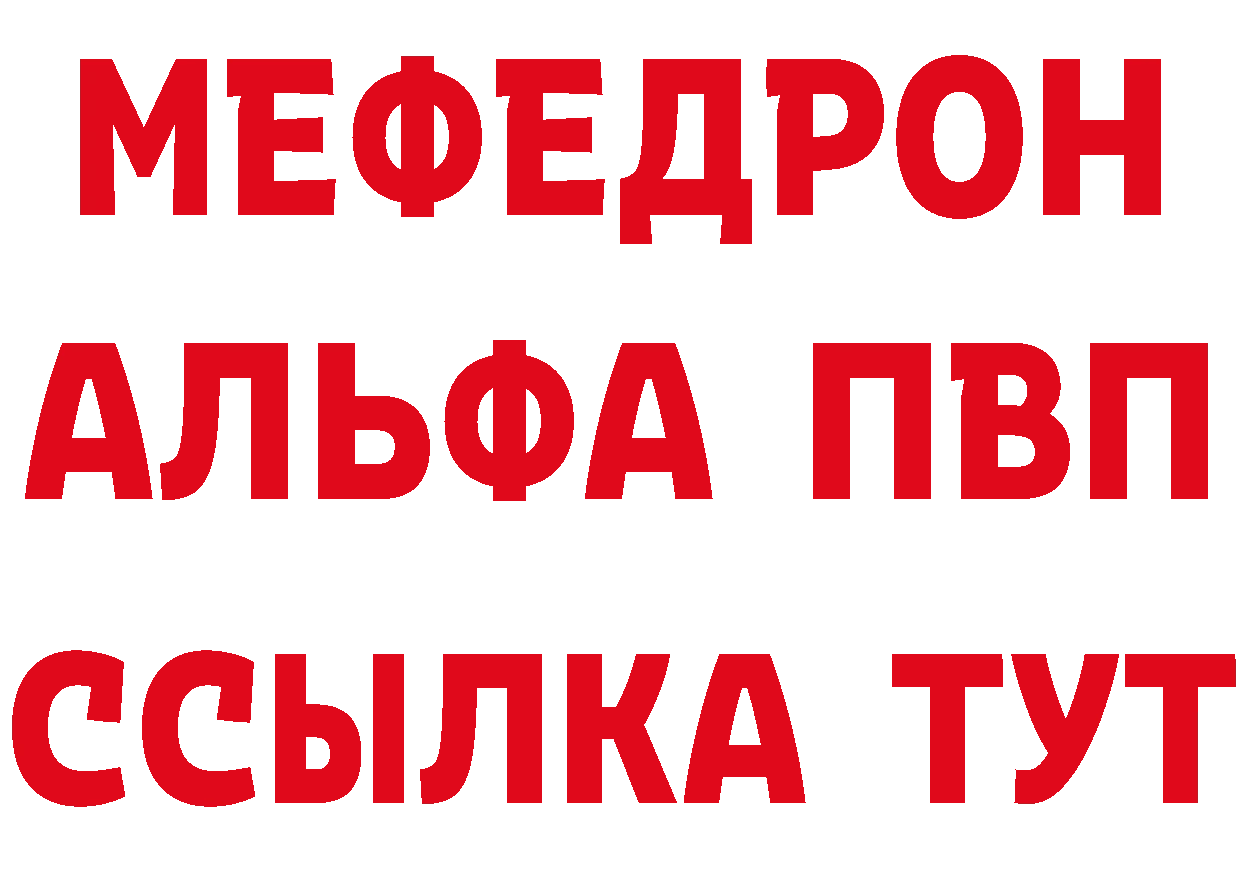 МЕФЕДРОН
АЛЬФА ПВП
ССЫЛКА ТУТ